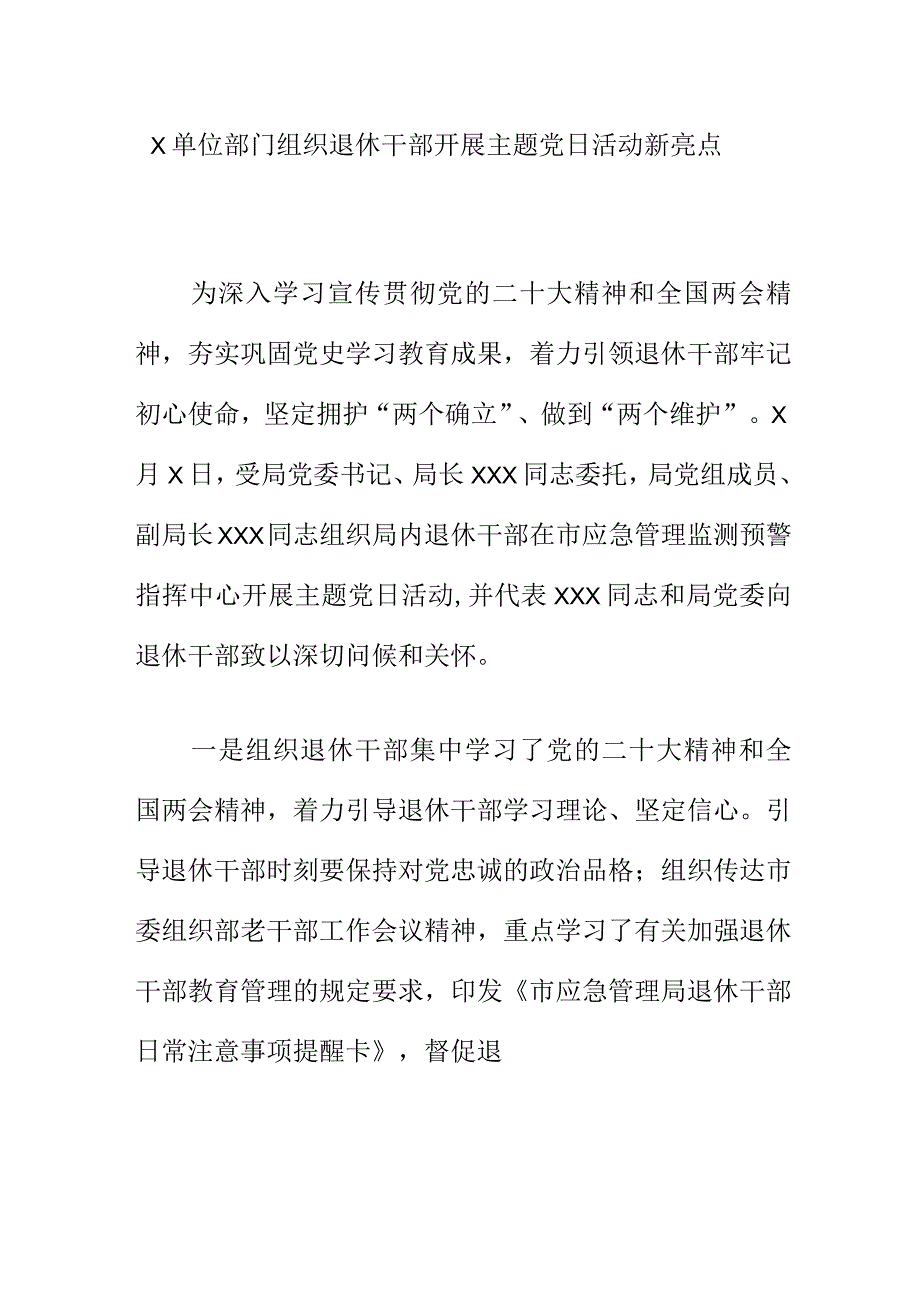 X单位部门组织退休干部开展主题党日活动新亮点

为深入学习宣传贯彻党的二十大精神和全国两会精神，夯实巩固党史学习教育成果，着力引领退休干部牢记初心使命，坚定拥护“两个确立”、做到“两个维护”。X月X日，受局党委书记、局长XXX同志委托，局党组成员、副局长XXX同志组织局内退休干部在市应急管理监测预警指挥中心开展主题党日活动,并代表XXX同志和局党委向退休干部致以深切问候和关怀。

一是组织退休干部集中学习了党的二十大精神和全国两会精神，着力引导退休干部学习理论、坚定信心。引导退休干部时刻要保持对党忠诚的政治品格；组织传达市委组织部老干部工作会议精神，重点学习了有关加强退休干部教育管理的规定要求，印发《市应急管理局退休干部日常注意事项提醒卡》，督促退